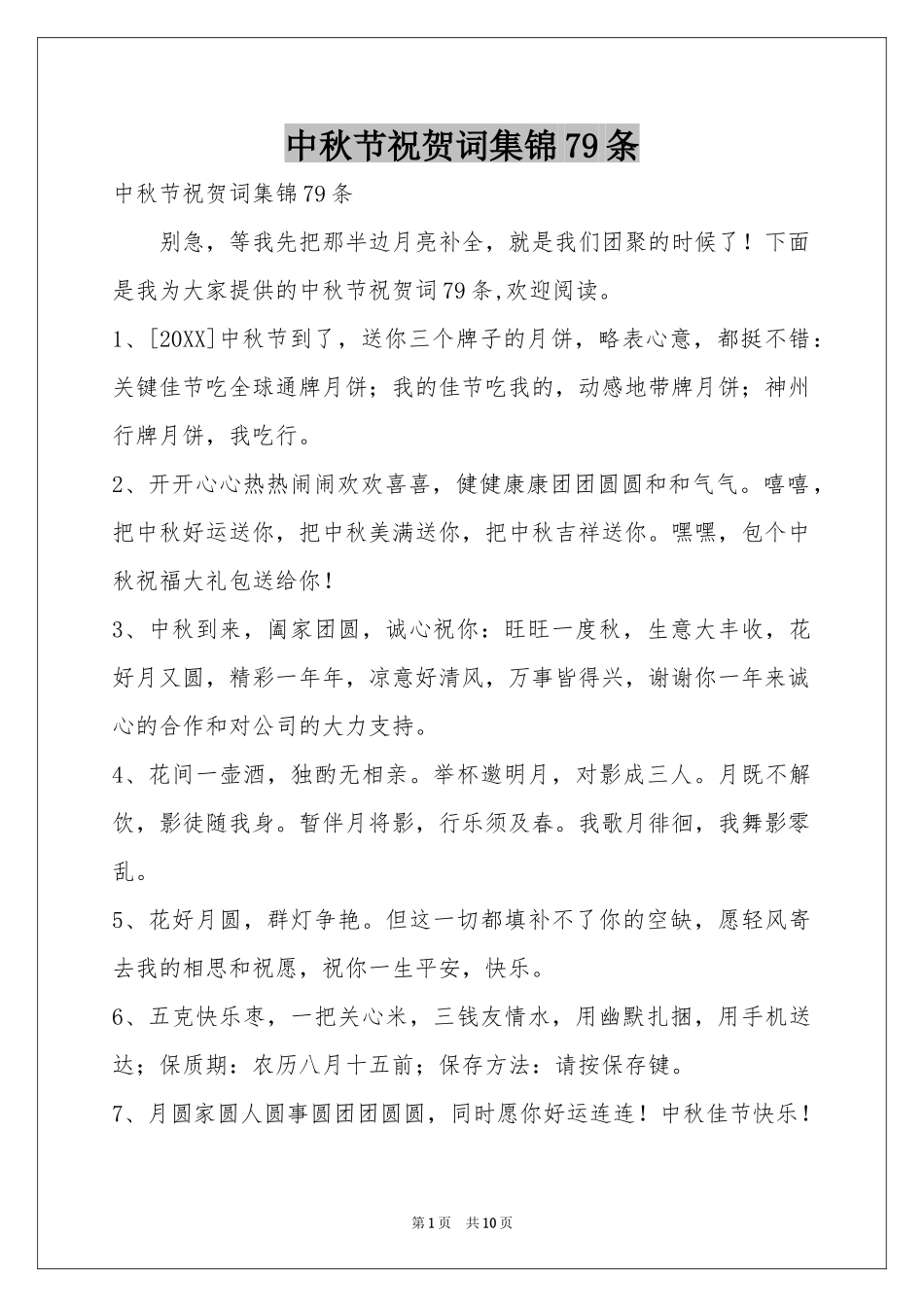 中秋节祝贺词集锦79条

中秋节祝贺词集锦79条

别急，等我先把那半边月亮补全，就是我们团聚的时候了！下面是我为大家提供的中秋节祝贺词79条,欢迎阅读。

1、[20XX]中秋节到了，送你三个牌子的月饼，略表心意，都挺不错：关键佳节吃全球通牌月饼；我的佳节吃我的，动感地带牌月饼；神州行牌月饼，我吃行。

2、开开心心热热闹闹欢欢喜喜，健健康康团团圆圆和和气气。嘻嘻，把中秋好运送你，把中秋美满送你，把中秋吉祥送你。嘿嘿，包个中秋祝福大礼包送给你！

3、中秋到来，阖家团圆，诚心祝你：旺旺一度秋，生意大丰收，花好月又圆，精彩一年年，凉意好清风，万事皆得兴，谢谢你一年来诚心的合作和对公司的大力支持。

4、花间一壶酒，独酌无相亲。举杯邀明月，对影成三人。月既不解饮，影徒随我身。暂伴月将影，行乐须及春。我歌月徘徊，我舞影零乱。

5、花好月圆，群灯争艳。但这一切都填补不了你的空缺，愿轻风寄去我的相思和祝愿，祝你一生平安，快乐。

6、五克快乐枣，一把关心米，三钱友情水，用幽默扎捆，用手机送达；保质期：农历八月十五前；保存方法：请按保存键。

7、月圆家圆人圆事圆团团圆圆，同时愿你好运连连！中秋佳节快乐！

第1页　共10页